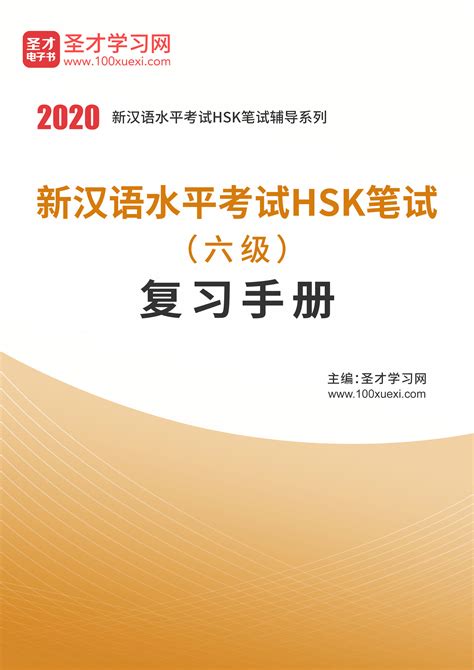 圣才
电子书
圣才学习网
www.100xuexi.com

2020 新汉语水平考试HSK笔试辅导系列

新汉语水平考试HSK笔试
（六级）
复习手册

主编：圣才学习网
www.100xuexi.com